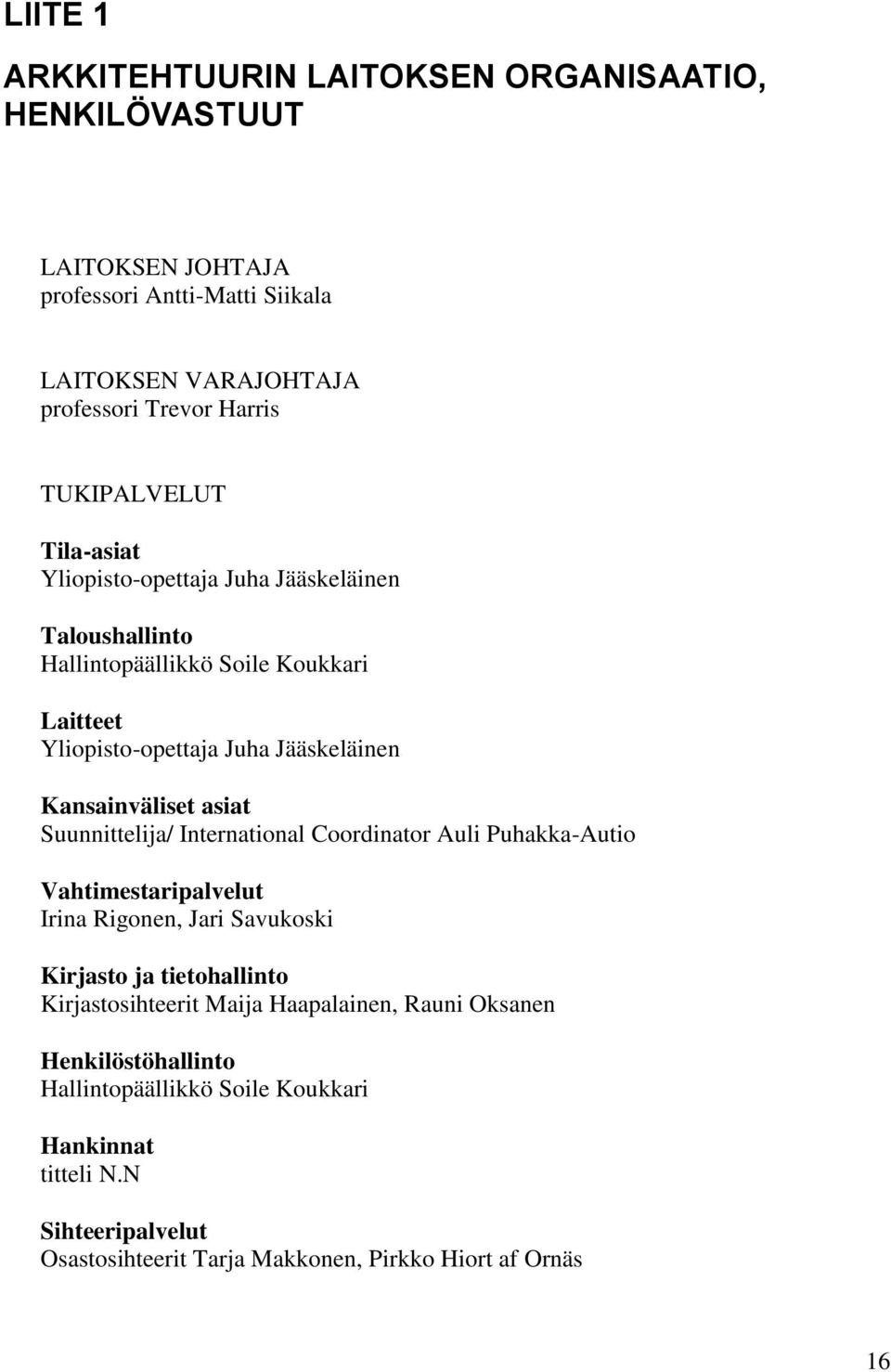 LIITE 1

ARKKITEHTUURIN LAITOKSEN ORGANISAATIO, HENKILÖVASTUUT

LAITOKSEN JOHTAJA
professori Antti-Matti Siikala

LAITOKSEN VARAJOHTAJA
professori Trevor Harris

TUKIPALVELUT

Tila-asiat
Yliopisto-opettaja Juha Jääskeläinen

Taloushallinto
Hallintopäällikkö Soile Koukkari

Laitteet
Yliopisto-opettaja Juha Jääskeläinen

Kansainväliset asiat
Suunnittelija/ International Coordinator Auli Puhakka-Autio

Vahtimestaripalvelut
Irina Rigonen, Jari Savukoski

Kirjasto ja tietohallinto
Kirjastosihteerit Maija Haapalainen, Rauni Oksanen

Henkilöstöhallinto
Hallintopäällikkö Soile Koukkari

Hankinnat
titteli N.N

Sihteeripalvelut
Osastosihteerit Tarja Makkonen, Pirkko Hiort af Ornäs

16